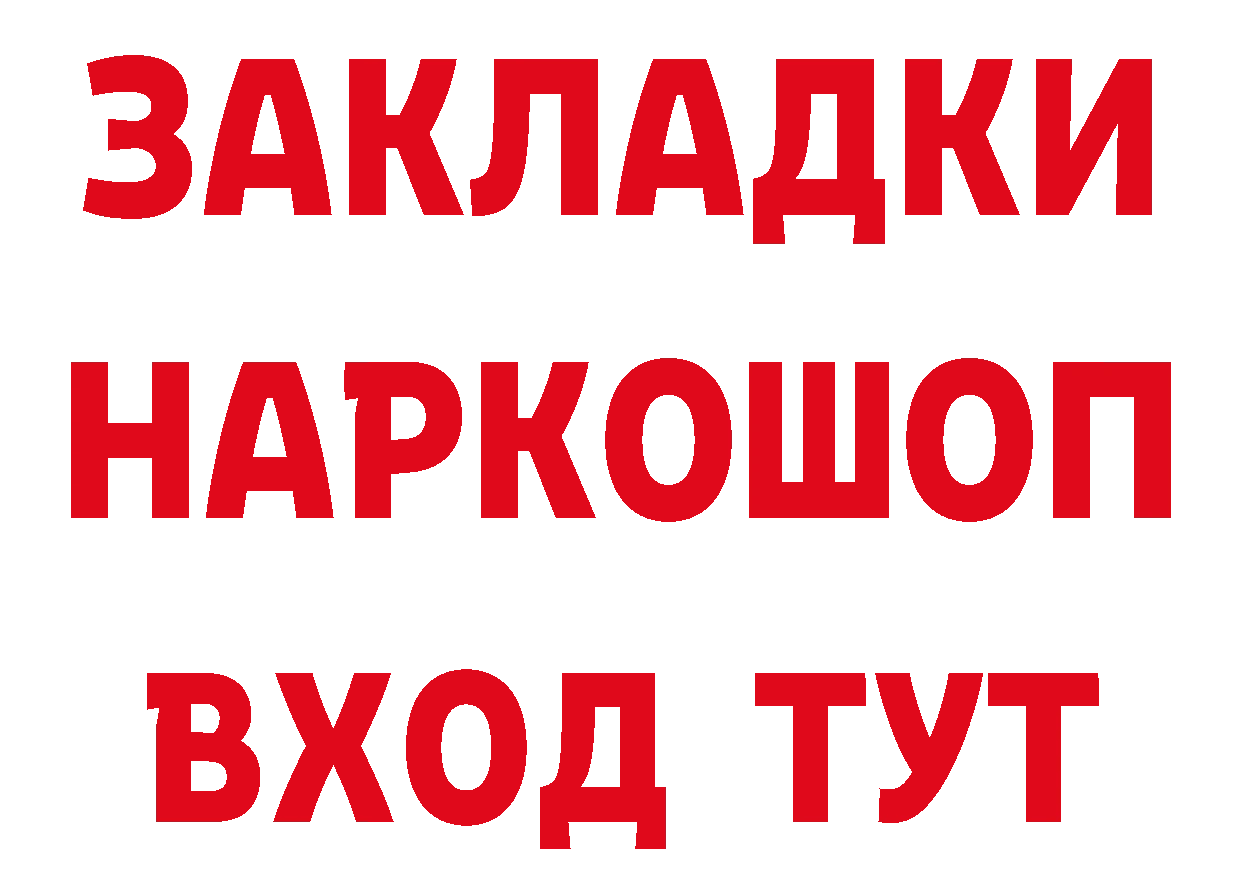 ЗАКЛАДКИ НАРКОШОП ВХОД ТУТ